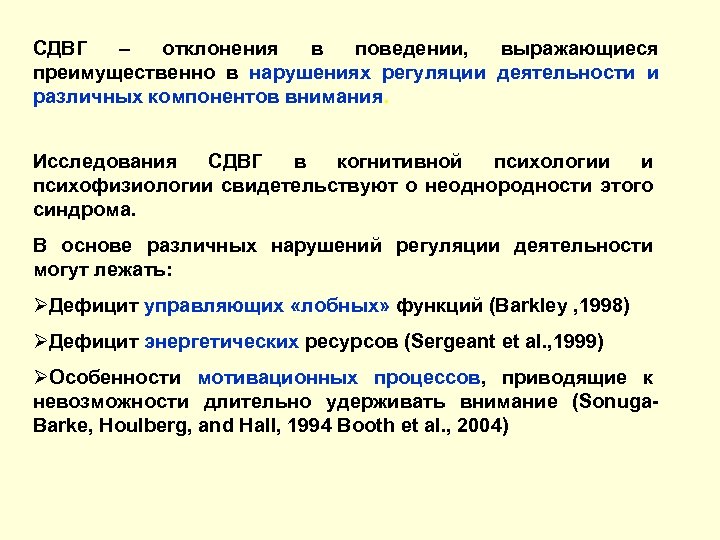 СДВГ – отклонения в поведении, выражающиеся преимущественно в нарушениях регуляции деятельности и различных компонентов внимания.

Исследования СДВГ в когнитивной психологии и психофизиологии свидетельствуют о неоднородности этого синдрома.

В основе различных нарушений регуляции деятельности могут лежать:

➢Дефицит управляющих «лобных» функций (Barkley ,1998)

➢Дефицит энергетических ресурсов (Sergeant et al.,1999)

➢Особенности мотивационных процессов, приводящие к невозможности длительно удерживать внимание (Sonuga-Barke, Houlberg, and Hall, 1994 Booth et al., 2004)